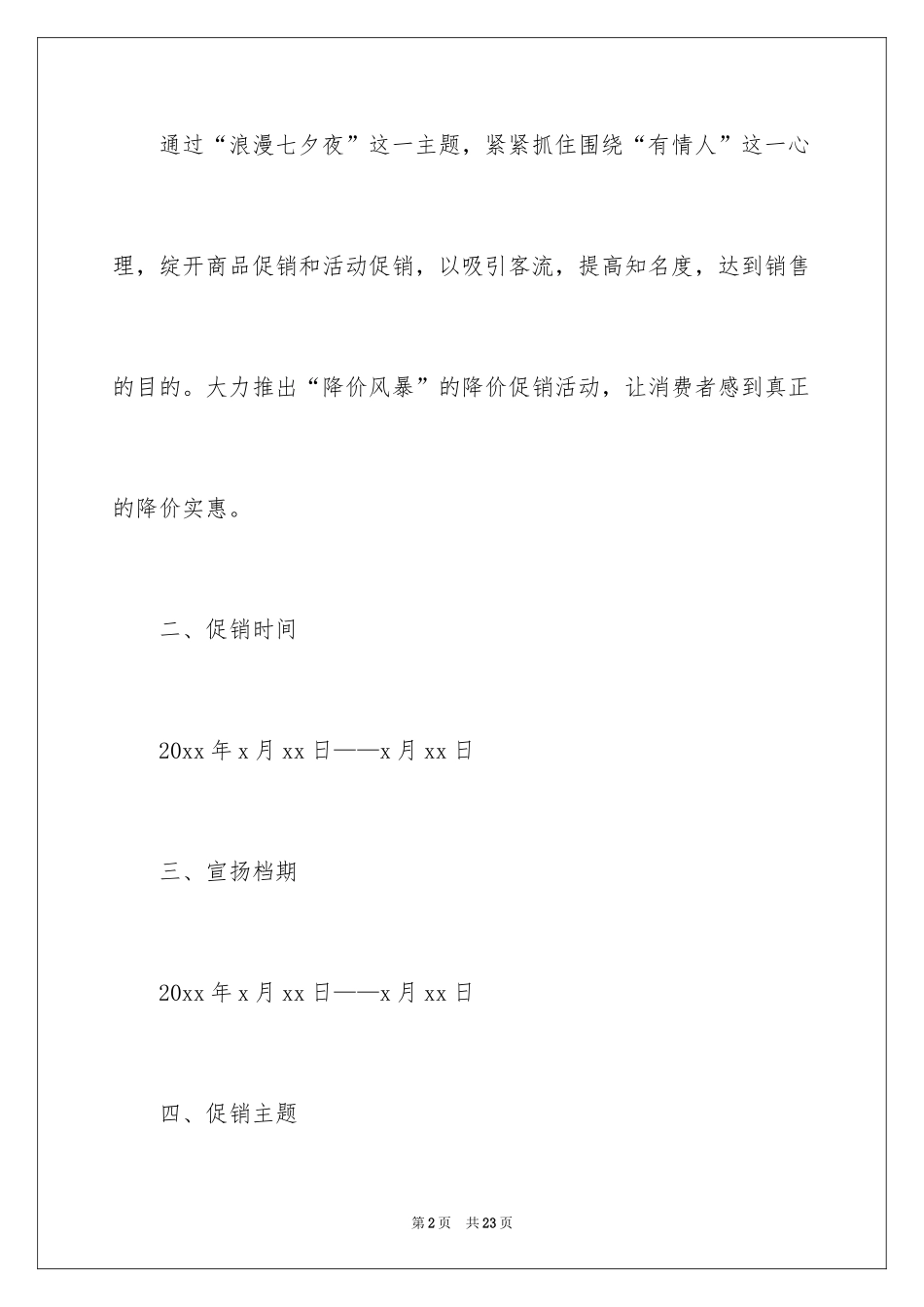 通过“浪漫七夕夜”这一主题，紧紧抓住围绕“有情人”这一心理，绽开商品促销和活动促销，以吸引客流，提高知名度，达到销售的目的。大力推出“降价风暴”的降价促销活动，让消费者感到真正的降价实惠。

二、促销时间

20xx 年 x 月 xx 日——x 月 xx 日

三、宣扬档期

20xx 年 x 月 xx 日——x 月 xx 日

四、促销主题

第 2 页 共 23 页